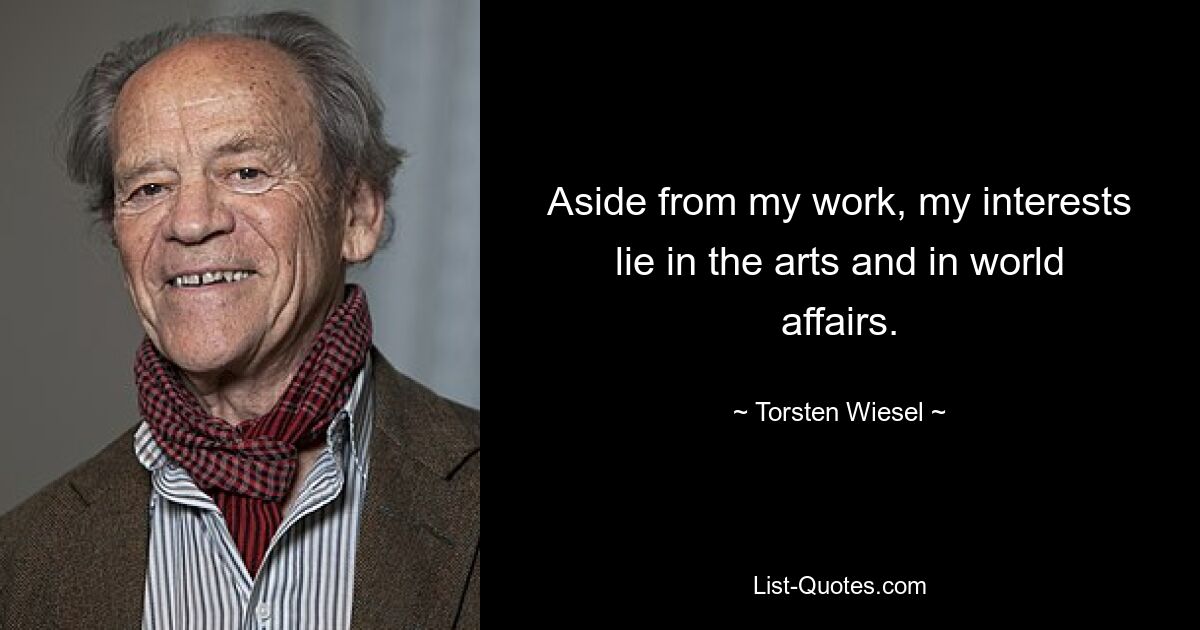 Aside from my work, my interests lie in the arts and in world affairs.

~ Torsten Wiesel ~

List-Quotes.com